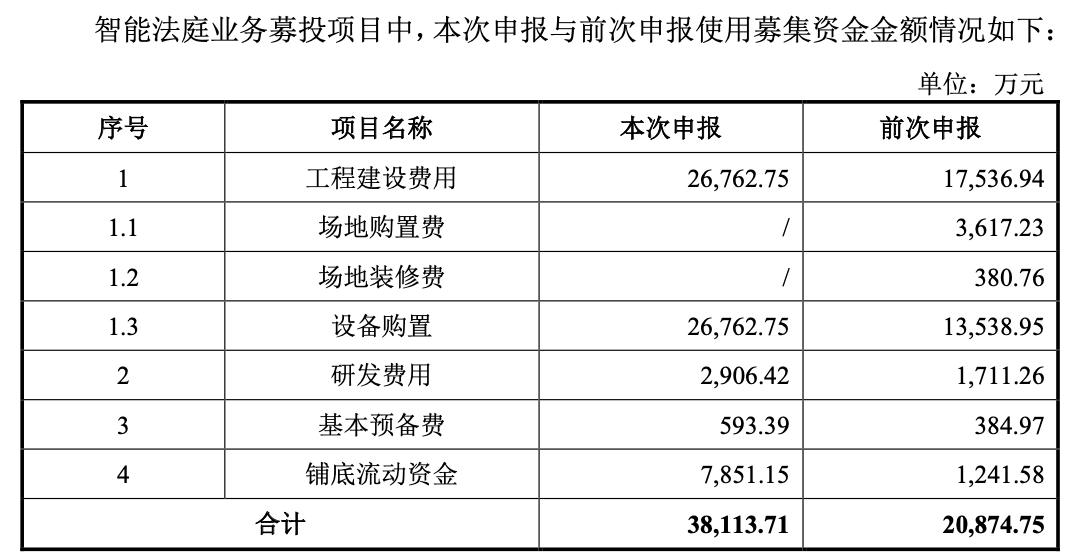 智能法庭业务募投项目中，本次申报与前次申报使用募集资金金额情况如下：

单位：万元

| 序号 | 项目名称 | 本次申报 | 前次申报 |
|---|---|---|---|
| 1 | 工程建设费用 | 26,762.75 | 17,536.94 |
| 1.1 | 场地购置费 | / | 3,617.23 |
| 1.2 | 场地装修费 | / | 380.76 |
| 1.3 | 设备购置 | 26,762.75 | 13,538.95 |
| 2 | 研发费用 | 2,906.42 | 1,711.26 |
| 3 | 基本预备费 | 593.39 | 384.97 |
| 4 | 铺底流动资金 | 7,851.15 | 1,241.58 |
| 合计 |  | 38,113.71 | 20,874.75 |